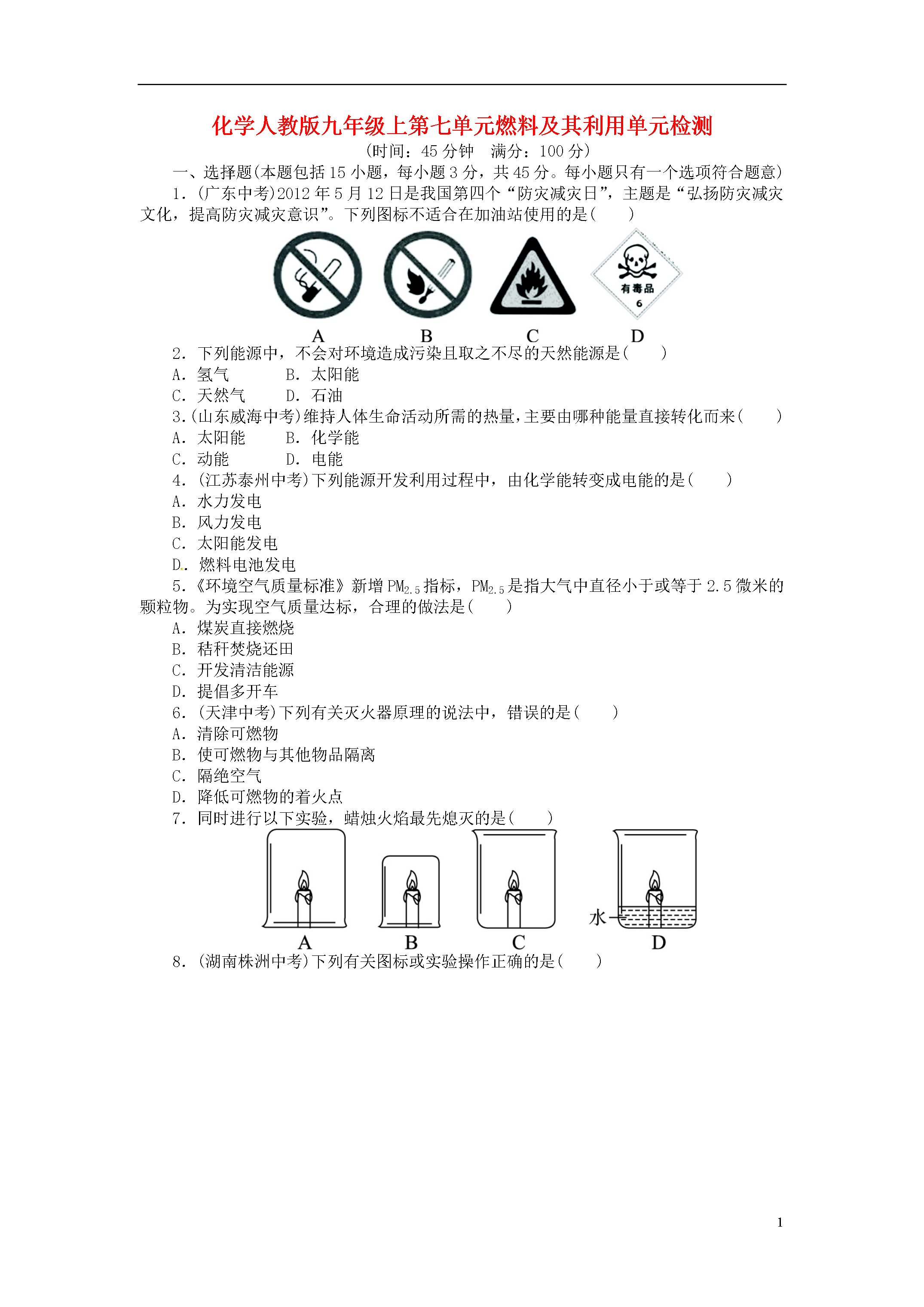 化学人教版九年级上第七单元燃料及其利用单元检测

(时间：45 分钟　满分：100 分)

一、选择题(本题包括 15 小题，每小题 3 分，共 45 分。每小题只有一个选项符合题意)

1．(广东中考)2012 年 5 月 12 日是我国第四个“防灾减灾日”，主题是“弘扬防灾减灾文化，提高防灾减灾意识”。下列图标不适合在加油站使用的是(　　)

有毒品
6

A　B　C　D

2．下列能源中，不会对环境造成污染且取之不尽的天然能源是(　　)

A．氢气　B．太阳能

C．天然气　D．石油

3.(山东威海中考)维持人体生命活动所需的热量，主要由哪种能量直接转化而来(　　)

A．太阳能　B．化学能

C．动能　D．电能

4．(江苏泰州中考)下列能源开发利用过程中，由化学能转变成电能的是(　　)

A．水力发电

B．风力发电

C．太阳能发电

D．燃料电池发电

5．《环境空气质量标准》新增 $PM_{2.5}$ 指标，$PM_{2.5}$ 是指大气中直径小于或等于 2.5 微米的颗粒物。为实现空气质量达标，合理的做法是(　　)

A．煤炭直接燃烧

B．秸秆焚烧还田

C．开发清洁能源

D．提倡多开车

6．(天津中考)下列有关灭火器原理的说法中，错误的是(　　)

A．清除可燃物

B．使可燃物与其他物品隔离

C．隔绝空气

D．降低可燃物的着火点

7．同时进行以下实验，蜡烛火焰最先熄灭的是(　　)

水

A　B　C　D

8．(湖南株洲中考)下列有关图标或实验操作正确的是(　　)

1